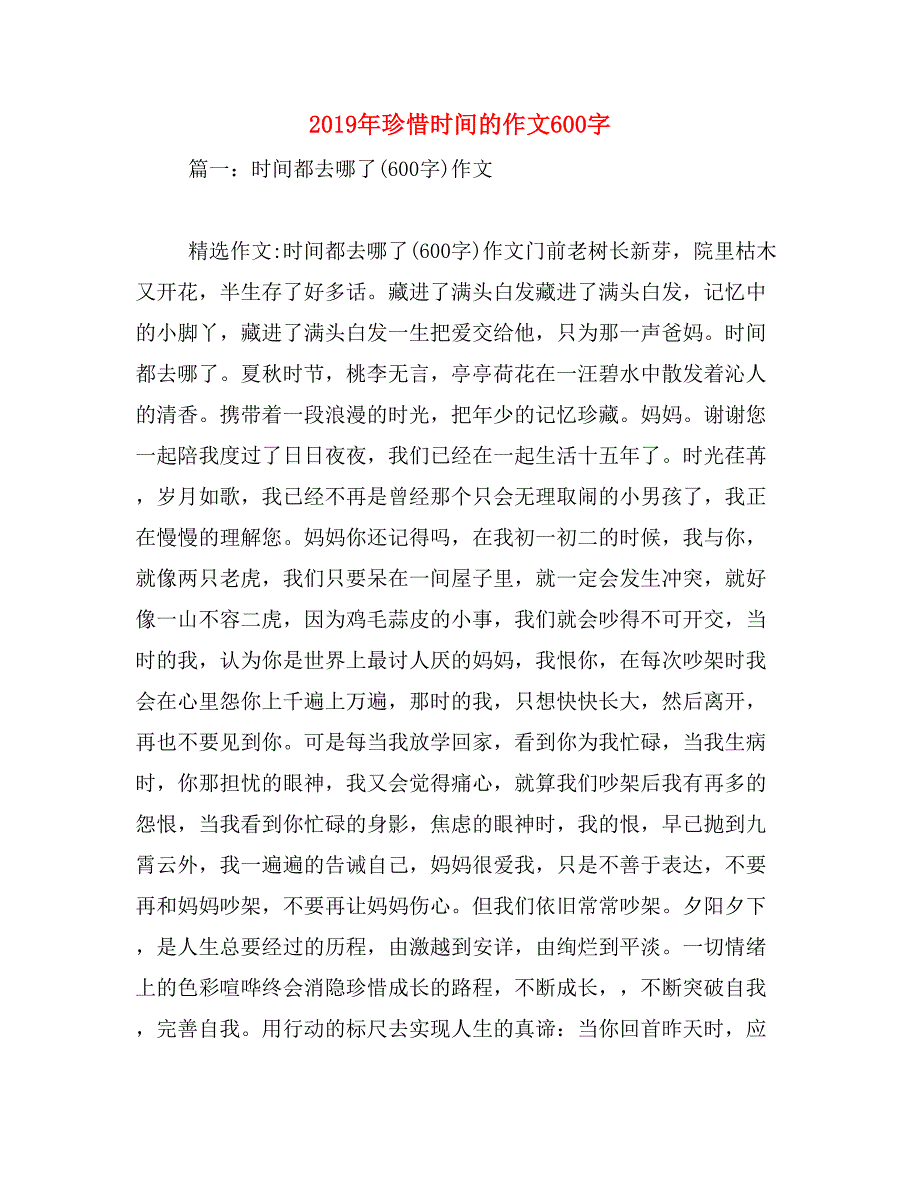 2019年珍惜时间的作文600字

篇一：时间都去哪了(600字)作文

精选作文:时间都去哪了(600字)作文门前老树长新芽，院里枯木又开花，半生存了好多话。藏进了满头白发藏进了满头白发，记忆中的小脚丫，藏进了满头白发一生把爱交给他，只为那一声爸妈。时间都去哪了。夏秋时节，桃李无言，亭亭荷花在一汪碧水中散发着沁人的清香。携带着一段浪漫的时光，把年少的记忆珍藏。妈妈。谢谢您一起陪我度过了日日夜夜，我们已经在一起生活十五年了。时光荏苒，岁月如歌，我已经不再是曾经那个只会无理取闹的小男孩了，我正在慢慢的理解您。妈妈你还记得吗，在我初一初二的时候，我与你，就像两只老虎，我们只要呆在一间屋子里，就一定会发生冲突，就好像一山不容二虎，因为鸡毛蒜皮的小事，我们就会吵得不可开交，当时的我，认为你是世界上最讨人厌的妈妈，我恨你，在每次吵架时我会在心里怨你上千遍上万遍，那时的我，只想快快长大，然后离开，再也不要见到你。可是每当我放学回家，看到你为我忙碌，当我生病时，你那担忧的眼神，我又会觉得痛心，就算我们吵架后我有再多的怨恨，当我看到你忙碌的身影，焦虑的眼神时，我的恨，早已抛到九霄云外，我一遍遍的告诫自己，妈妈很爱我，只是不善于表达，不要再和妈妈吵架，不要再让妈妈伤心。但我们依旧常常吵架。夕阳夕下，是人生总要经过的历程，由激越到安详，由绚烂到平淡。一切情绪上的色彩喧哗终会消隐珍惜成长的路程，不断成长，，不断突破自我，完善自我。用行动的标尺去实现人生的真谛：当你回首昨天时，应